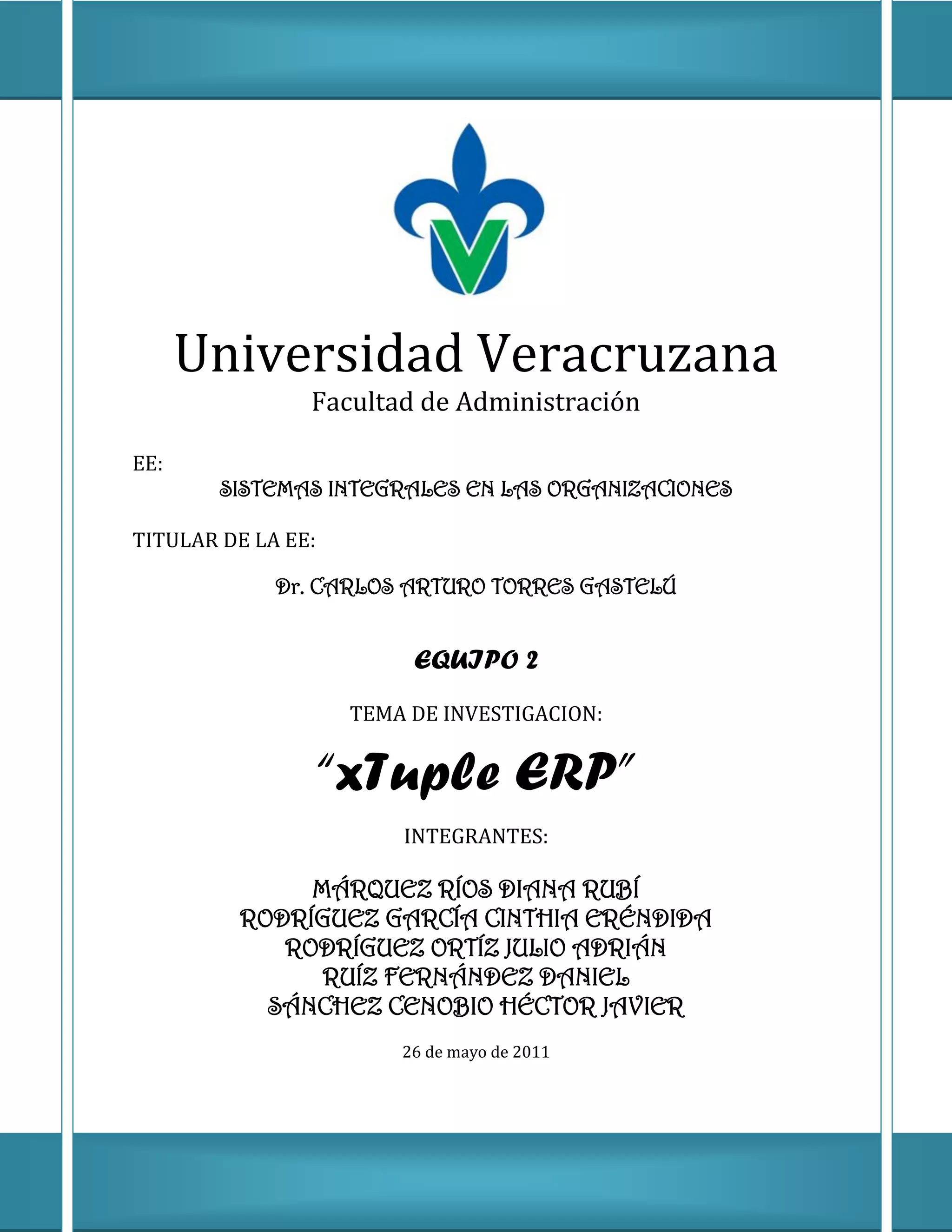 Universidad Veracruzana
Facultad de Administración

EE:

SISTEMAS INTEGRALES EN LAS ORGANIZACIONES

TITULAR DE LA EE:

Dr. CARLOS ARTURO TORRES GASTELÚ

EQUIPO 2

TEMA DE INVESTIGACION:

"xTuple ERP"

INTEGRANTES:

MÁRQUEZ RÍOS DIANA RUBÍ
RODRÍGUEZ GARCÍA CINTHIA ERÉNDIDA
RODRÍGUEZ ORTÍZ JULIO ADRIÁN
RUÍZ FERNÁNDEZ DANIEL
SÁNCHEZ CENOBIO HÉCTOR JAVIER

26 de mayo de 2011